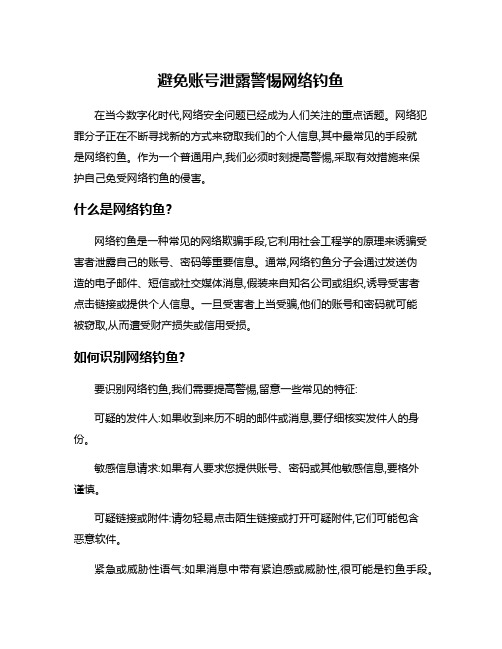 避免账号泄露警惕网络钓鱼

在当今数字化时代,网络安全问题已经成为人们关注的重点话题。网络犯罪分子正在不断寻找新的方式来窃取我们的个人信息,其中最常见的手段就是网络钓鱼。作为一个普通用户,我们必须时刻提高警惕,采取有效措施来保护自己免受网络钓鱼的侵害。

什么是网络钓鱼?

网络钓鱼是一种常见的网络欺骗手段,它利用社会工程学的原理来诱骗受害者泄露自己的账号、密码等重要信息。通常,网络钓鱼分子会通过发送伪造的电子邮件、短信或社交媒体消息,假装来自知名公司或组织,诱导受害者点击链接或提供个人信息。一旦受害者上当受骗,他们的账号和密码就可能被窃取,从而遭受财产损失或信用受损。

如何识别网络钓鱼?

要识别网络钓鱼,我们需要提高警惕,留意一些常见的特征:

可疑的发件人:如果收到来历不明的邮件或消息,要仔细核实发件人的身份。

敏感信息请求:如果有人要求您提供账号、密码或其他敏感信息,要格外谨慎。

可疑链接或附件:请勿轻易点击陌生链接或打开可疑附件,它们可能包含恶意软件。

紧急或威胁性语气:如果消息中带有紧迫感或威胁性,很可能是钓鱼手段。